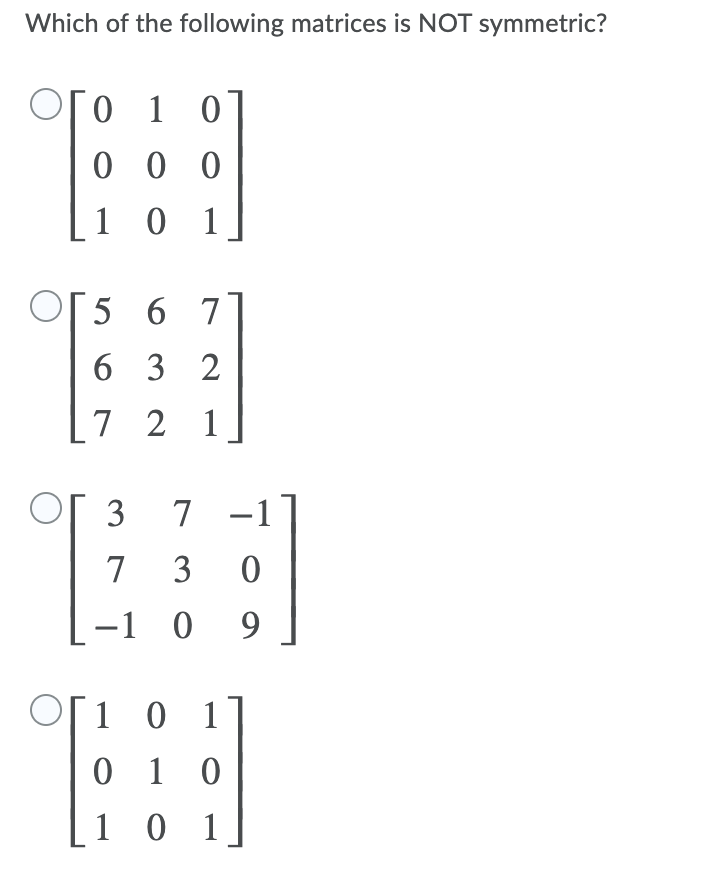 Which of the following matrices is NOT symmetric?

$\begin{bmatrix} 0 & 1 & 0 \\ 0 & 0 & 0 \\ 1 & 0 & 1 \end{bmatrix}$

$\begin{bmatrix} 5 & 6 & 7 \\ 6 & 3 & 2 \\ 7 & 2 & 1 \end{bmatrix}$

$\begin{bmatrix} 3 & 7 & -1 \\ 7 & 3 & 0 \\ -1 & 0 & 9 \end{bmatrix}$

$\begin{bmatrix} 1 & 0 & 1 \\ 0 & 1 & 0 \\ 1 & 0 & 1 \end{bmatrix}$